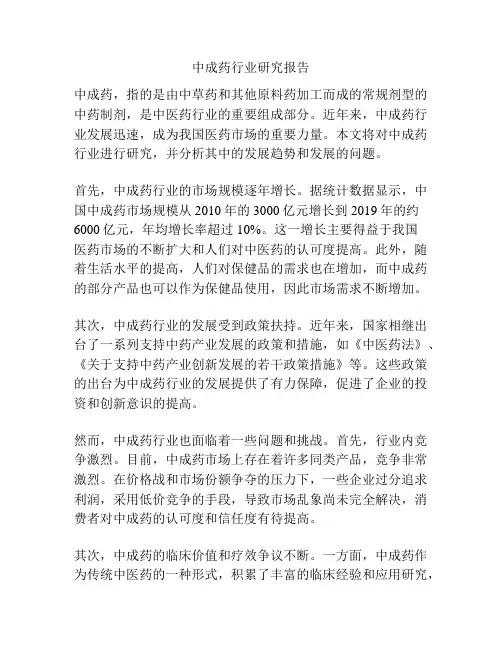 中成药行业研究报告

中成药，指的是由中草药和其他原料药加工而成的常规剂型的中药制剂，是中医药行业的重要组成部分。近年来，中成药行业发展迅速，成为我国医药市场的重要力量。本文将对中成药行业进行研究，并分析其中的发展趋势和发展的问题。

首先，中成药行业的市场规模逐年增长。据统计数据显示，中国中成药市场规模从 2010 年的 3000 亿元增长到 2019 年的约 6000 亿元，年均增长率超过 10%。这一增长主要得益于我国医药市场的不断扩大和人们对中医药的认可度提高。此外，随着生活水平的提高，人们对保健品的需求也在增加，而中成药的部分产品也可以作为保健品使用，因此市场需求不断增加。

其次，中成药行业的发展受到政策扶持。近年来，国家相继出台了一系列支持中药产业发展的政策和措施，如《中医药法》、《关于支持中药产业创新发展的若干政策措施》等。这些政策的出台为中成药行业的发展提供了有力保障，促进了企业的投资和创新意识的提高。

然而，中成药行业也面临着一些问题和挑战。首先，行业内竞争激烈。目前，中成药市场上存在着许多同类产品，竞争非常激烈。在价格战和市场份额争夺的压力下，一些企业过分追求利润，采用低价竞争的手段，导致市场乱象尚未完全解决，消费者对中成药的认可度和信任度有待提高。

其次，中成药的临床价值和疗效争议不断。一方面，中成药作为传统中医药的一种形式，积累了丰富的临床经验和应用研究，